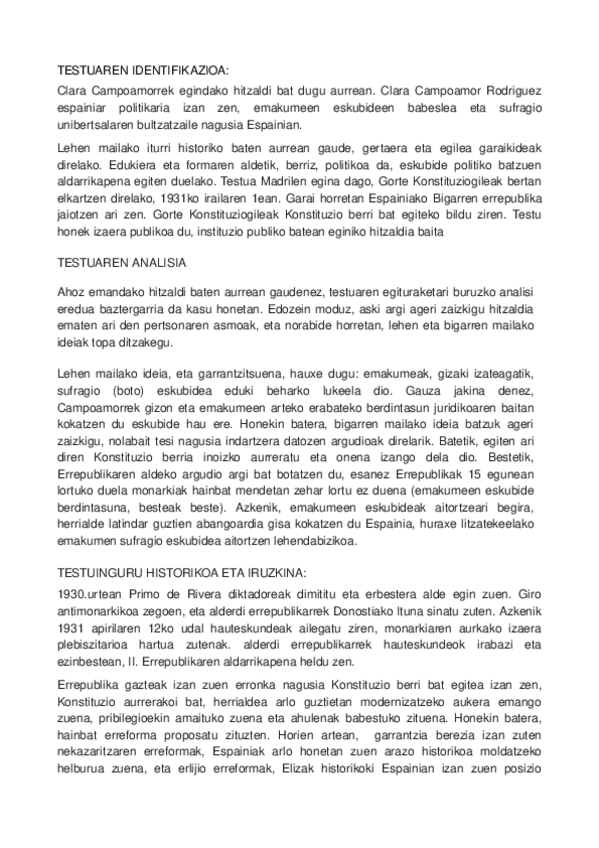 TESTUAREN IDENTIFIKAZIOA:

Clara Campoamorrek egindako hitzaldi bat dugu aurrean. Clara Campoamor Rodriguez espainiar politikaria izan zen, emakumeen eskubideen babeslea eta sufragio unibertsalaren bultzatzaile nagusia Espainian.

Lehen mailako iturri historiko baten aurrean gaude, gertaera eta egilea garaikideak direlako. Edukiera eta formaren aldetik, berriz, politikoa da, eskubide politiko batzuen aldarrikapena egiten duelako. Testua Madrilen egina dago, Gorte Konstituziogileak bertan elkartzen direlako, 1931ko irailaren 1ean. Garai horretan Espainiako Bigarren errepublika jaiotzen ari zen. Gorte Konstituziogileak Konstituzio berri bat egiteko bildu ziren. Testu honek izaera publikoa du, instituzio publiko batean eginiko hitzaldia baita

TESTUAREN ANALISIA

Ahoz emandako hitzaldi baten aurrean gaudenez, testuaren egituraketari buruzko analisi eredua baztergarria da kasu honetan. Edozein moduz, aski argi ageri zaizkigu hitzaldia ematen ari den pertsonaren asmoak, eta norabide horretan, lehen eta bigarren mailako ideiak topa ditzakegu.

Lehen mailako ideia, eta garrantzitsuena, hauxe dugu: emakumeak, gizaki izateagatik, sufragio (boto) eskubidea eduki beharko lukeela dio. Gauza jakina denez, Campoamorrek gizon eta emakumeen arteko erabateko berdintasun juridikoaren baitan kokatzen du eskubide hau ere. Honekin batera, bigarren mailako ideia batzuk ageri zaizkigu, nolabait tesi nagusia indartzera datozen argudioak direlarik. Batetik, egiten ari diren Konstituzio berria inoizko aurreratu eta onena izango dela dio. Bestetik, Errepublikaren aldeko argudio argi bat botatzen du, esanez Errepublikak 15 egunean lortuko duela monarkiak hainbat mendetan zehar lortu ez duena (emakumeen eskubide berdintasuna, besteak beste). Azkenik, emakumeen eskubideak aitortzeari begira, herrialde latindar guztien abangoardia gisa kokatzen du Espainia, huraxe litzatekeelako emakumen sufragio eskubidea aitortzen lehendabizikoa.

TESTUINGURU HISTORIKOA ETA IRUZKINA:

1930.urtean Primo de Rivera diktadoreak dimititu eta erbestera alde egin zuen. Giro antimonarkikoa zegoen, eta alderdi errepublikarrek Donostiako Ituna sinatu zuten. Azkenik 1931 apirilaren 12ko udal hauteskundeak ailegatu ziren, monarkiaren aurkako izaera plebiszitarioa hartua zutenak. alderdi errepublikarrek hauteskundeok irabazi eta ezinbestean, II. Errepublikaren aldarrikapena heldu zen.

Errepublika gazteak izan zuen erronka nagusia Konstituzio berri bat egitea izan zen, Konstituzio aurrerakoi bat, herrialdea arlo guztietan modernizatzeko aukera emango zuena, pribilegioekin amaituko zuena eta ahulenak babestuko zituena. Honekin batera, hainbat erreforma proposatu zituzten. Horien artean, garrantzia berezia izan zuten nekazaritzaren erreformak, Espainiak arlo honetan zuen arazo historikoa moldatzeko helburua zuena, eta erlijio erreformak, Elizak historikoki Espainian izan zuen posizio